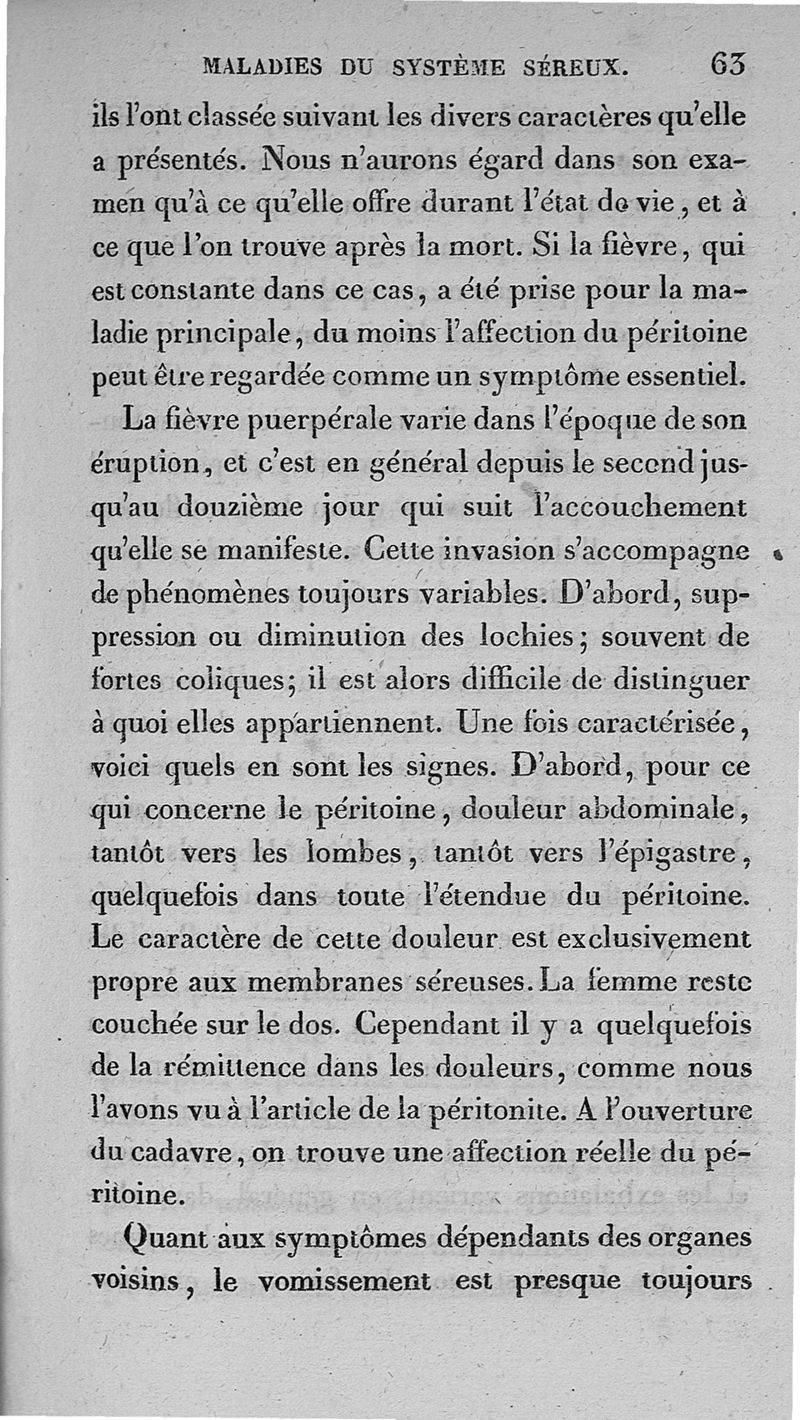 MALADIES DU SYSTÈME SÉREUX. 63

ils l'ont classée suivant les divers caractères qu'elle a présentés. Nous n'aurons égard dans son examen qu'à ce qu'elle offre durant l'état de vie, et à ce que l'on trouve après la mort. Si la fièvre, qui est constante dans ce cas, a été prise pour la maladie principale, du moins l'affection du péritoine peut être regardée comme un symptôme essentiel.

La fièvre puerpérale varie dans l'époque de son éruption, et c'est en général depuis le second jusqu'au douzième jour qui suit l'accouchement qu'elle se manifeste. Cette invasion s'accompagne de phénomènes toujours variables. D'abord, suppression ou diminution des lochies; souvent de fortes coliques; il est alors difficile de distinguer à quoi elles appartiennent. Une fois caractérisée, voici quels en sont les signes. D'abord, pour ce qui concerne le péritoine, douleur abdominale, tantôt vers les lombes, tantôt vers l'épigastre, quelquefois dans toute l'étendue du péritoine. Le caractère de cette douleur est exclusivement propre aux membranes séreuses. La femme reste couchée sur le dos. Cependant il y a quelquefois de la rémittence dans les douleurs, comme nous l'avons vu à l'article de la péritonite. A l'ouverture du cadavre, on trouve une affection réelle du péritoine.

Quant aux symptômes dépendants des organes voisins, le vomissement est presque toujours